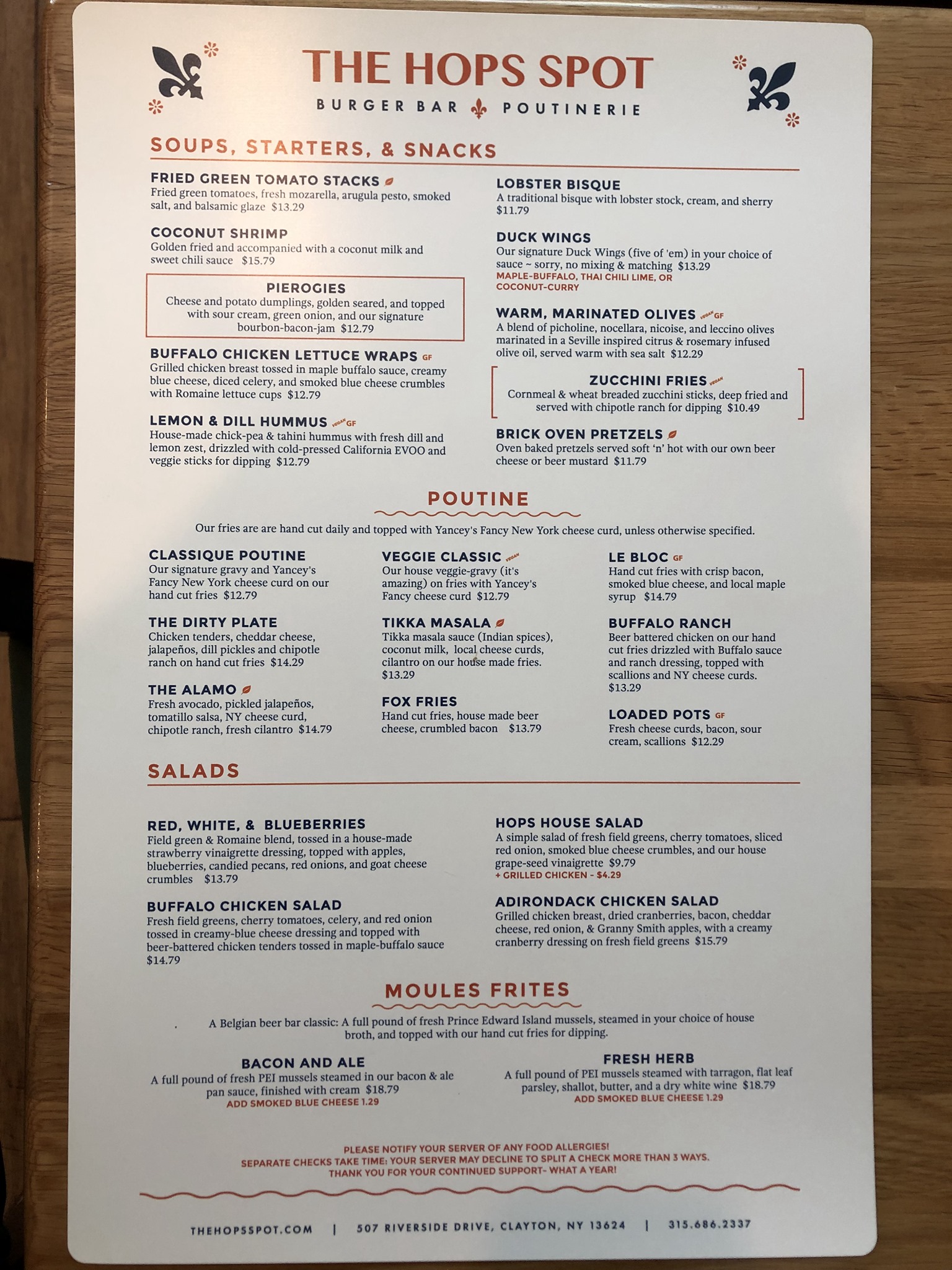 THE HOPS SPOT
BURGER BAR POUTINERIE

SOUPS, STARTERS, & SNACKS

FRIED GREEN TOMATO STACKS
Fried green tomatoes, fresh mozarella, arugula pesto, smoked salt, and balsamic glaze $13.29

COCONUT SHRIMP
Golden fried and accompanied with a coconut milk and sweet chili sauce $15.79

PIEROGIES
Cheese and potato dumplings, golden seared, and topped with sour cream, green onion, and our signature bourbon-bacon-jam $12.79

BUFFALO CHICKEN LETTUCE WRAPS GF
Grilled chicken breast tossed in maple buffalo sauce, creamy blue cheese, diced celery, and smoked blue cheese crumbles with Romaine lettuce cups $12.79

LEMON & DILL HUMMUS VEGAN GF
House-made chick-pea & tahini hummus with fresh dill and lemon zest, drizzled with cold-pressed California EVOO and veggie sticks for dipping $12.79

LOBSTER BISQUE
A traditional bisque with lobster stock, cream, and sherry $11.79

DUCK WINGS
Our signature Duck Wings (five of 'em) in your choice of sauce ~ sorry, no mixing & matching $13.29
MAPLE-BUFFALO, THAI CHILI LIME, OR COCONUT-CURRY

WARM, MARINATED OLIVES VEGAN GF
A blend of picholine, nocellara, nicoise, and leccino olives marinated in a Seville inspired citrus & rosemary infused olive oil, served warm with sea salt $12.29

ZUCCHINI FRIES VEGAN
Cornmeal & wheat breaded zucchini sticks, deep fried and served with chipotle ranch for dipping $10.49

BRICK OVEN PRETZELS
Oven baked pretzels served soft 'n' hot with our own beer cheese or beer mustard $11.79

POUTINE

Our fries are are hand cut daily and topped with Yancey's Fancy New York cheese curd, unless otherwise specified.

CLASSIQUE POUTINE
Our signature gravy and Yancey's Fancy New York cheese curd on our hand cut fries $12.79

THE DIRTY PLATE
Chicken tenders, cheddar cheese, jalapeños, dill pickles and chipotle ranch on hand cut fries $14.29

THE ALAMO
Fresh avocado, pickled jalapeños, tomatillo salsa, NY cheese curd, chipotle ranch, fresh cilantro $14.79

VEGGIE CLASSIC VEGAN
Our house veggie-gravy (it's amazing) on fries with Yancey's Fancy cheese curd $12.79

TIKKA MASALA
Tikka masala sauce (Indian spices), coconut milk, local cheese curds, cilantro on our house made fries. $13.29

FOX FRIES
Hand cut fries, house made beer cheese, crumbled bacon $13.79

LE BLOC GF
Hand cut fries with crisp bacon, smoked blue cheese, and local maple syrup $14.79

BUFFALO RANCH
Beer battered chicken on our hand cut fries drizzled with Buffalo sauce and ranch dressing, topped with scallions and NY cheese curds. $13.29

LOADED POTS GF
Fresh cheese curds, bacon, sour cream, scallions $12.29

SALADS

RED, WHITE, & BLUEBERRIES
Field green & Romaine blend, tossed in a house-made strawberry vinaigrette dressing, topped with apples, blueberries, candied pecans, red onions, and goat cheese crumbles $13.79

BUFFALO CHICKEN SALAD
Fresh field greens, cherry tomatoes, celery, and red onion tossed in creamy-blue cheese dressing and topped with beer-battered chicken tenders tossed in maple-buffalo sauce $14.79

HOPS HOUSE SALAD
A simple salad of fresh field greens, cherry tomatoes, sliced red onion, smoked blue cheese crumbles, and our house grape-seed vinaigrette $9.79
+ GRILLED CHICKEN - $4.29

ADIRONDACK CHICKEN SALAD
Grilled chicken breast, dried cranberries, bacon, cheddar cheese, red onion, & Granny Smith apples, with a creamy cranberry dressing on fresh field greens $15.79

MOULES FRITES

A Belgian beer bar classic: A full pound of fresh Prince Edward Island mussels, steamed in your choice of house broth, and topped with our hand cut fries for dipping.

BACON AND ALE
A full pound of fresh PEI mussels steamed in our bacon & ale pan sauce, finished with cream $18.79
ADD SMOKED BLUE CHEESE 1.29

FRESH HERB
A full pound of PEI mussels steamed with tarragon, flat leaf parsley, shallot, butter, and a dry white wine $18.79
ADD SMOKED BLUE CHEESE 1.29

PLEASE NOTIFY YOUR SERVER OF ANY FOOD ALLERGIES!
SEPARATE CHECKS TAKE TIME: YOUR SERVER MAY DECLINE TO SPLIT A CHECK MORE THAN 3 WAYS.
THANK YOU FOR YOUR CONTINUED SUPPORT- WHAT A YEAR!

THEHOPSSPOT.COM | 507 RIVERSIDE DRIVE, CLAYTON, NY 13624 | 315.686.2337